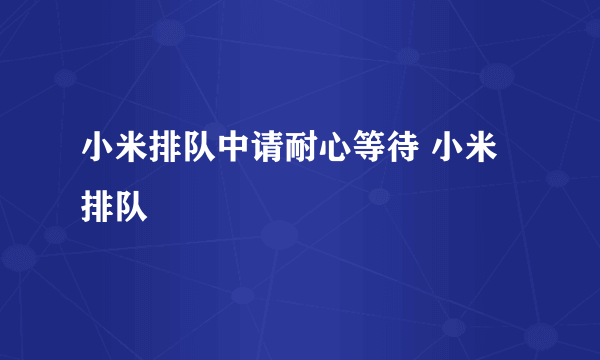 小米排队中请耐心等待 小米排队